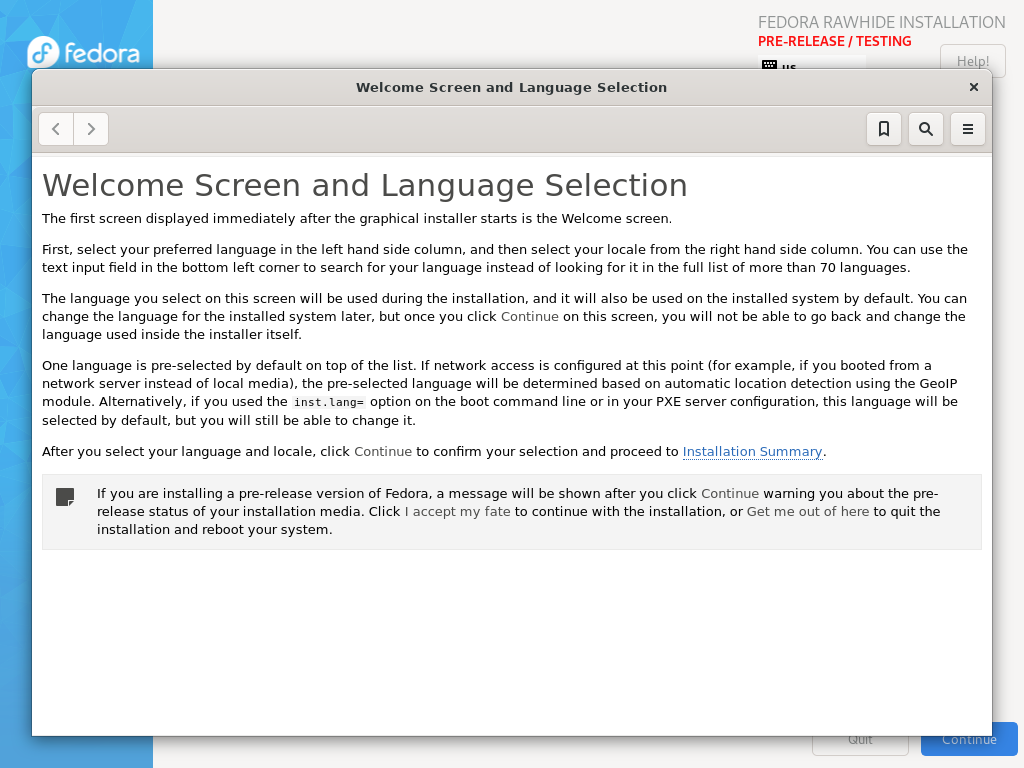 fedora

FEDORA RAWHIDE INSTALLATION
PRE-RELEASE / TESTING

us

Help!

Welcome Screen and Language Selection

Welcome Screen and Language Selection

The first screen displayed immediately after the graphical installer starts is the Welcome screen.

First, select your preferred language in the left hand side column, and then select your locale from the right hand side column. You can use the text input field in the bottom left corner to search for your language instead of looking for it in the full list of more than 70 languages.

The language you select on this screen will be used during the installation, and it will also be used on the installed system by default. You can change the language for the installed system later, but once you click Continue on this screen, you will not be able to go back and change the language used inside the installer itself.

One language is pre-selected by default on top of the list. If network access is configured at this point (for example, if you booted from a network server instead of local media), the pre-selected language will be determined based on automatic location detection using the GeoIP module. Alternatively, if you used the inst.lang= option on the boot command line or in your PXE server configuration, this language will be selected by default, but you will still be able to change it.

After you select your language and locale, click Continue to confirm your selection and proceed to Installation Summary.

If you are installing a pre-release version of Fedora, a message will be shown after you click Continue warning you about the pre-release status of your installation media. Click I accept my fate to continue with the installation, or Get me out of here to quit the installation and reboot your system.

Quit

Continue